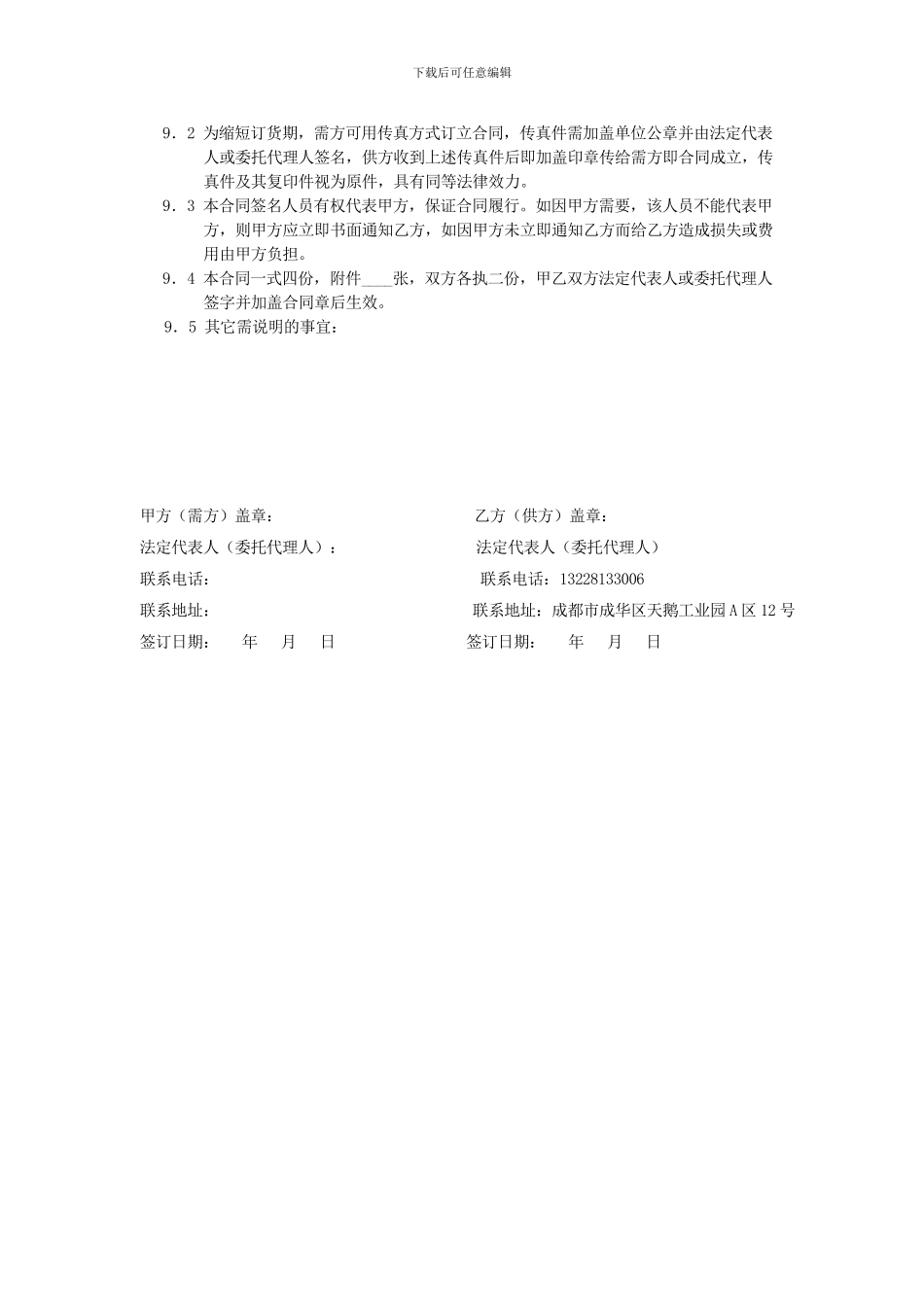 下载后可任意编辑

9．2 为缩短订货期，需方可用传真方式订立合同，传真件需加盖单位公章并由法定代表人或委托代理人签名，供方收到上述传真件后即加盖印章传给需方即合同成立，传真件及其复印件视为原件，具有同等法律效力。

9．3 本合同签名人员有权代表甲方，保证合同履行。如因甲方需要，该人员不能代表甲方，则甲方应立即书面通知乙方，如因甲方未立即通知乙方而给乙方造成损失或费用由甲方负担。

9．4 本合同一式四份，附件____张，双方各执二份，甲乙双方法定代表人或委托代理人签字并加盖合同章后生效。

9．5 其它需说明的事宜：

甲方（需方）盖章：

法定代表人（委托代理人）：

联系电话：

联系地址：

签订日期： 年 月 日

乙方（供方）盖章：

法定代表人（委托代理人）

联系电话：13228133006

联系地址：成都市成华区天鹅工业园 A 区 12 号

签订日期： 年 月 日